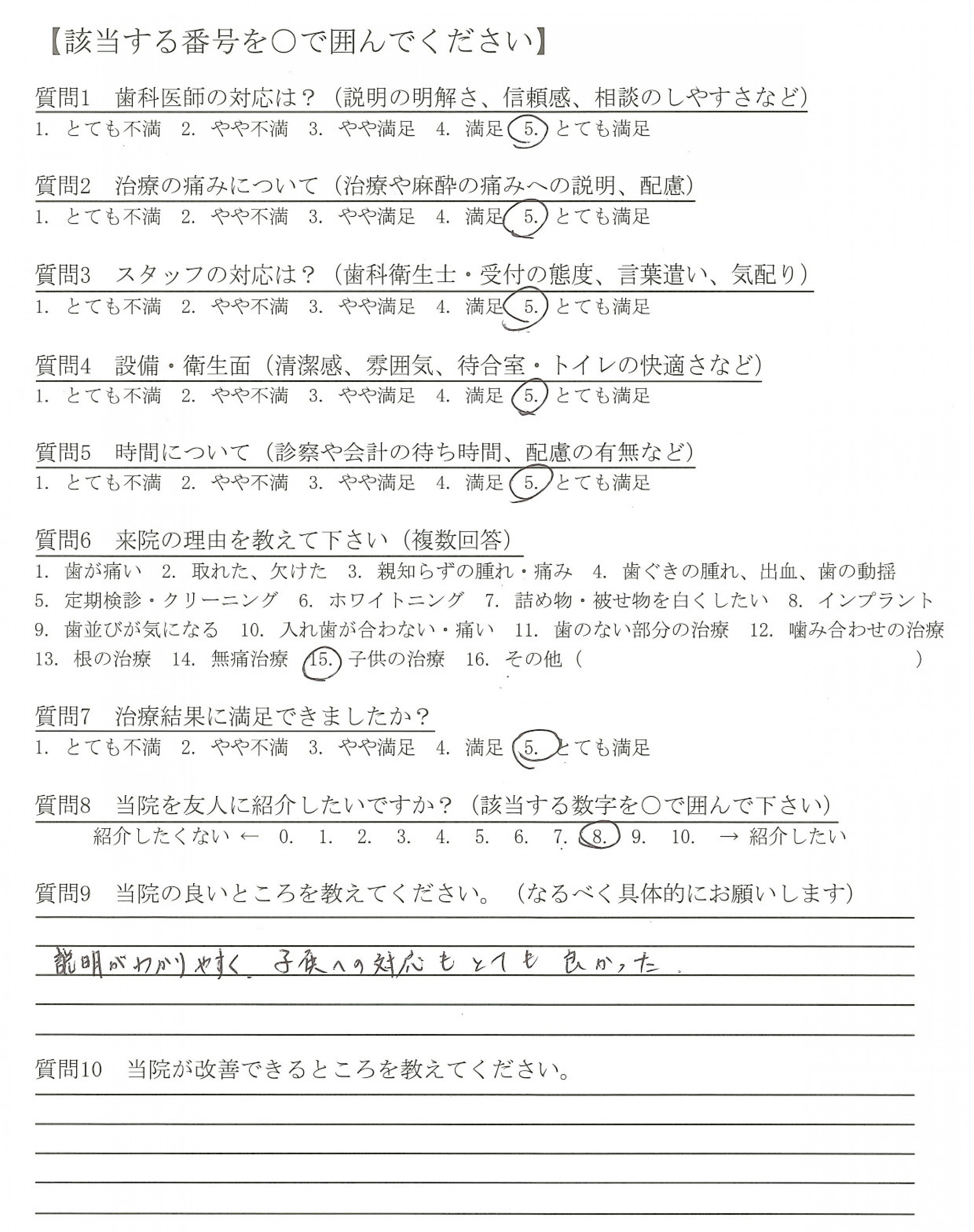 【該当する番号を○で囲んでください】

質問1　歯科医師の対応は？（説明の明解さ、信頼感、相談のしやすさなど）
1. とても不満　2. やや不満　3. やや満足　4. 満足　5. とても満足

質問2　治療の痛みについて（治療や麻酔の痛みへの説明、配慮）
1. とても不満　2. やや不満　3. やや満足　4. 満足　5. とても満足

質問3　スタッフの対応は？（歯科衛生士・受付の態度、言葉遣い、気配り）
1. とても不満　2. やや不満　3. やや満足　4. 満足　5. とても満足

質問4　設備・衛生面（清潔感、雰囲気、待合室・トイレの快適さなど）
1. とても不満　2. やや不満　3. やや満足　4. 満足　5. とても満足

質問5　時間について（診察や会計の待ち時間、配慮の有無など）
1. とても不満　2. やや不満　3. やや満足　4. 満足　5. とても満足

質問6　来院の理由を教えて下さい（複数回答）
1. 歯が痛い　2. 取れた、欠けた　3. 親知らずの腫れ・痛み　4. 歯ぐきの腫れ、出血、歯の動揺
5. 定期検診・クリーニング　6. ホワイトニング　7. 詰め物・被せ物を白くしたい　8. インプラント
9. 歯並びが気になる　10. 入れ歯が合わない・痛い　11. 歯のない部分の治療　12. 噛み合わせの治療
13. 根の治療　14. 無痛治療　15. 子供の治療　16. その他（　　　　）

質問7　治療結果に満足できましたか？
1. とても不満　2. やや不満　3. やや満足　4. 満足　5. とても満足

質問8　当院を友人に紹介したいですか？（該当する数字を○で囲んで下さい）
紹介したくない ← 0.　1.　2.　3.　4.　5.　6.　7.　8.　9.　10.　→ 紹介したい

質問9　当院の良いところを教えてください。（なるべく具体的にお願いします）
説明がわかりやすく、子供への対応もとても良かった。

質問10　当院が改善できるところを教えてください。